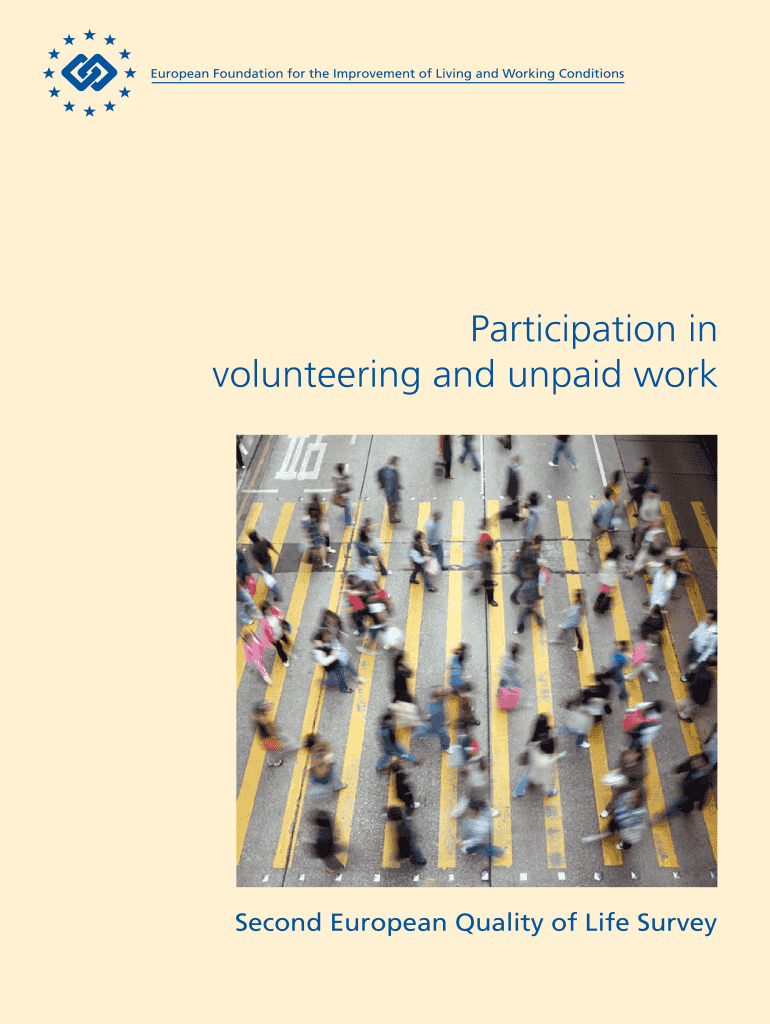 European Foundation for the Improvement of Living and Working Conditions

Participation in volunteering and unpaid work

Second European Quality of Life Survey